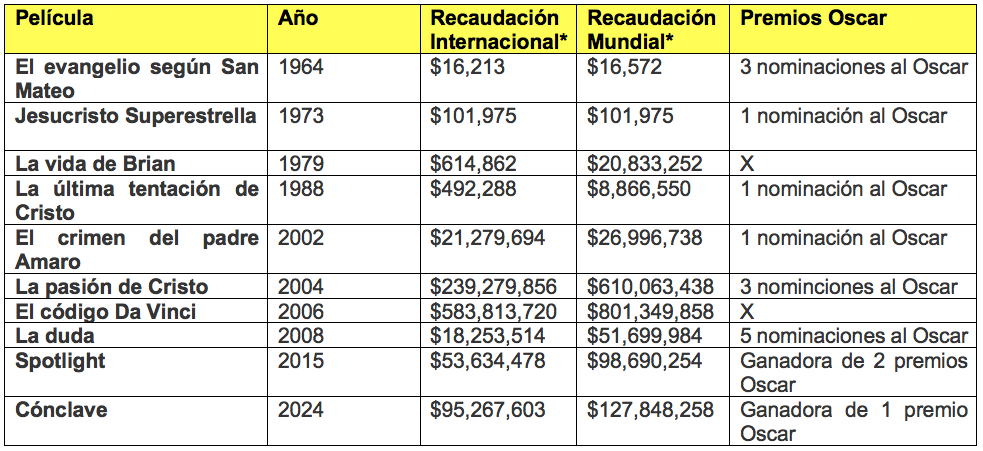 | Película | Año | Recaudación Internacional* | Recaudación Mundial* | Premios Oscar |
|---|---|---|---|---|
| El evangelio según San Mateo | 1964 | \$16,213 | \$16,572 | 3 nominaciones al Oscar |
| Jesucristo Superestrella | 1973 | \$101,975 | \$101,975 | 1 nominación al Oscar |
| La vida de Brian | 1979 | \$614,862 | \$20,833,252 | X |
| La última tentación de Cristo | 1988 | \$492,288 | \$8,866,550 | 1 nominación al Oscar |
| El crimen del padre Amaro | 2002 | \$21,279,694 | \$26,996,738 | 1 nominación al Oscar |
| La pasión de Cristo | 2004 | \$239,279,856 | \$610,063,438 | 3 nominciones al Oscar |
| El código Da Vinci | 2006 | \$583,813,720 | \$801,349,858 | X |
| La duda | 2008 | \$18,253,514 | \$51,699,984 | 5 nominaciones al Oscar |
| Spotlight | 2015 | \$53,634,478 | \$98,690,254 | Ganadora de 2 premios Oscar |
| Cónclave | 2024 | \$95,267,603 | \$127,848,258 | Ganadora de 1 premio Oscar |